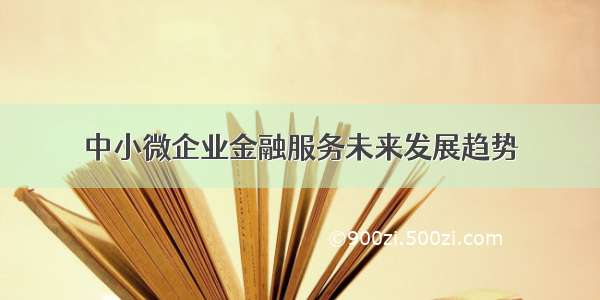 中小微企业金融服务未来发展趋势

©900zi.500zi.com